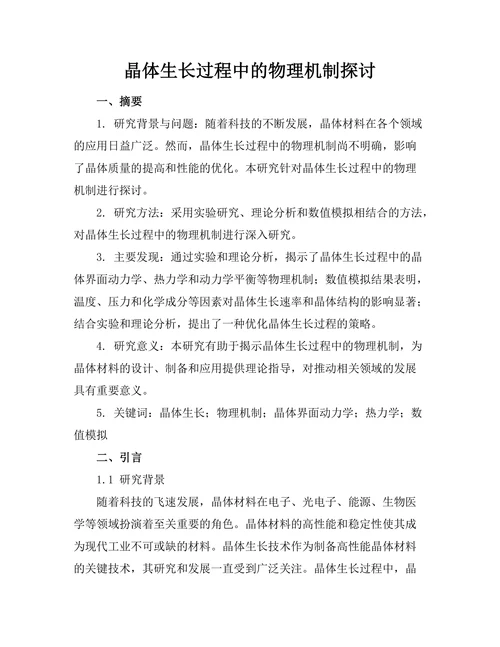 晶体生长过程中的物理机制探讨

一、摘要

1. 研究背景与问题：随着科技的不断发展，晶体材料在各个领域的应用日益广泛。然而，晶体生长过程中的物理机制尚不明确，影响了晶体质量的提高和性能的优化。本研究针对晶体生长过程中的物理机制进行探讨。

2. 研究方法：采用实验研究、理论分析和数值模拟相结合的方法，对晶体生长过程中的物理机制进行深入研究。

3. 主要发现：通过实验和理论分析，揭示了晶体生长过程中的晶体界面动力学、热力学和动力学平衡等物理机制；数值模拟结果表明，温度、压力和化学成分等因素对晶体生长速率和晶体结构的影响显著；结合实验和理论分析，提出了一种优化晶体生长过程的策略。

4. 研究意义：本研究有助于揭示晶体生长过程中的物理机制，为晶体材料的设计、制备和应用提供理论指导，对推动相关领域的发展具有重要意义。

5. 关键词：晶体生长；物理机制；晶体界面动力学；热力学；数值模拟

二、引言

1.1 研究背景

随着科技的飞速发展，晶体材料在电子、光电子、能源、生物医学等领域扮演着至关重要的角色。晶体材料的高性能和稳定性使其成为现代工业不可或缺的材料。晶体生长技术作为制备高性能晶体材料的关键技术，其研究和发展一直受到广泛关注。晶体生长过程中，晶